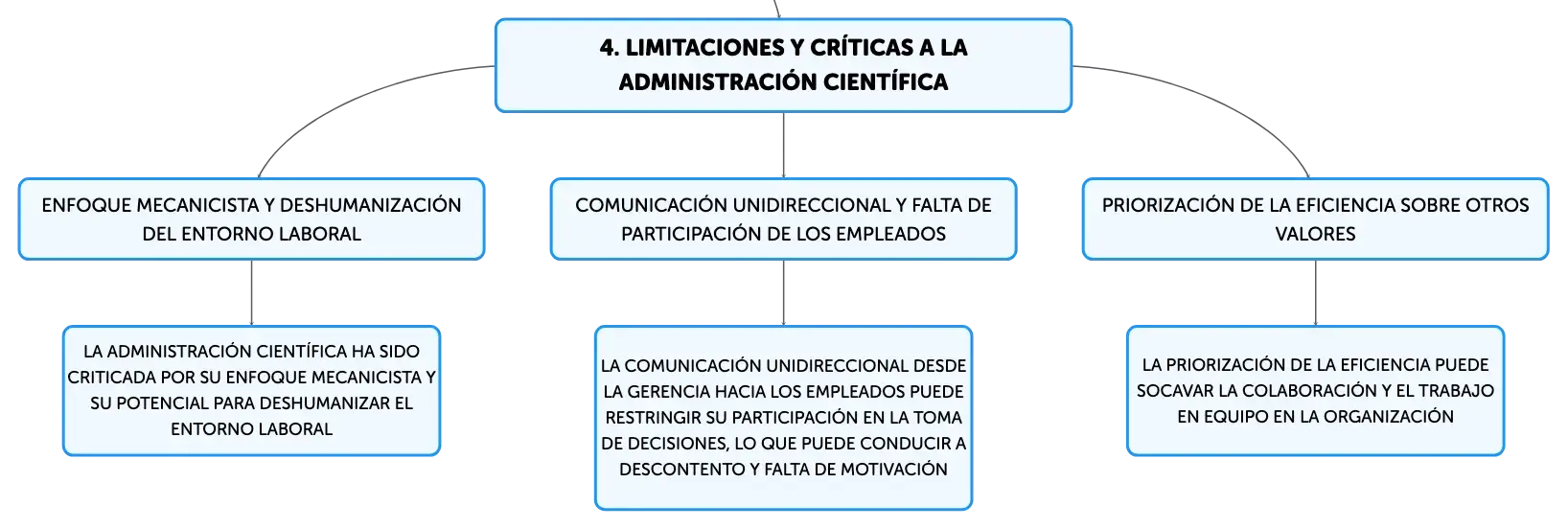 4. LIMITACIONES Y CRÍTICAS A LA ADMINISTRACIÓN CIENTÍFICA

ENFOQUE MECANICISTA Y DESHUMANIZACIÓN DEL ENTORNO LABORAL

LA ADMINISTRACIÓN CIENTÍFICA HA SIDO CRITICADA POR SU ENFOQUE MECANICISTA Y SU POTENCIAL PARA DESHUMANIZAR EL ENTORNO LABORAL

COMUNICACIÓN UNIDIRECCIONAL Y FALTA DE PARTICIPACIÓN DE LOS EMPLEADOS

LA COMUNICACIÓN UNIDIRECCIONAL DESDE LA GERENCIA HACIA LOS EMPLEADOS PUEDE RESTRINGIR SU PARTICIPACIÓN EN LA TOMA DE DECISIONES, LO QUE PUEDE CONDUCIR A DESCONTENTO Y FALTA DE MOTIVACIÓN

PRIORIZACIÓN DE LA EFICIENCIA SOBRE OTROS VALORES

LA PRIORIZACIÓN DE LA EFICIENCIA PUEDE SOCAVAR LA COLABORACIÓN Y EL TRABAJO EN EQUIPO EN LA ORGANIZACIÓN